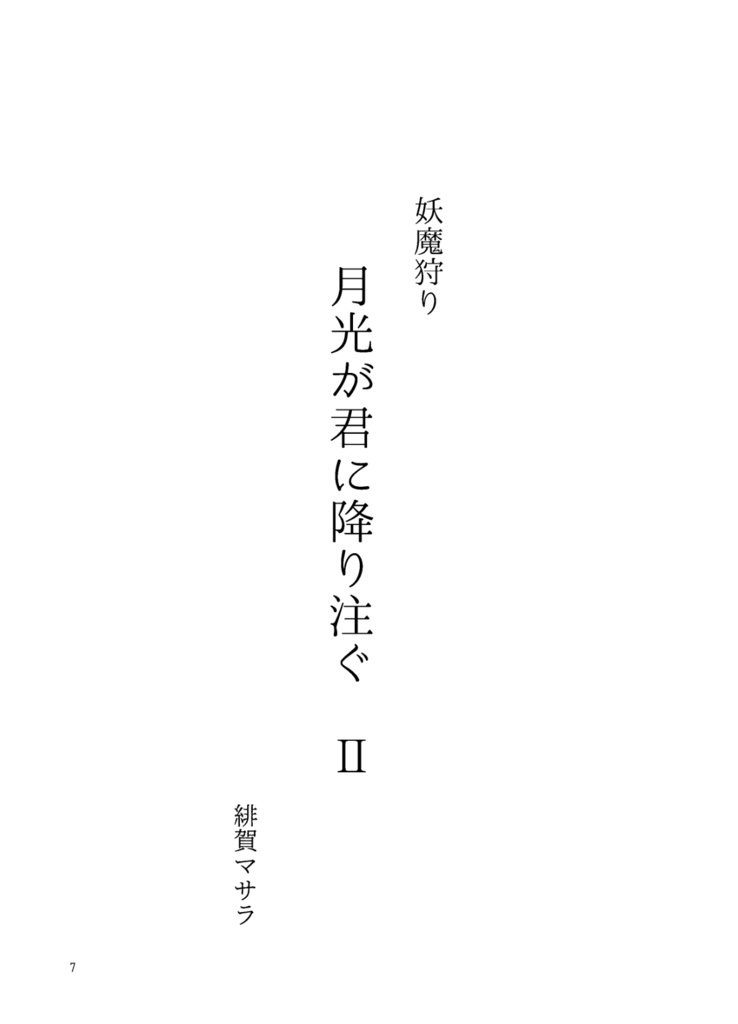 妖魔狩り

月光が君に降り注ぐ　II

緋賀マサラ

7